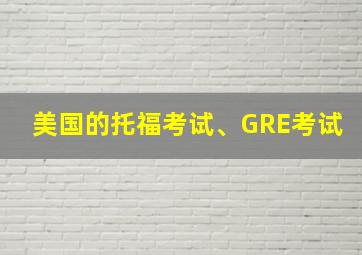 美国的托福考试、GRE考试